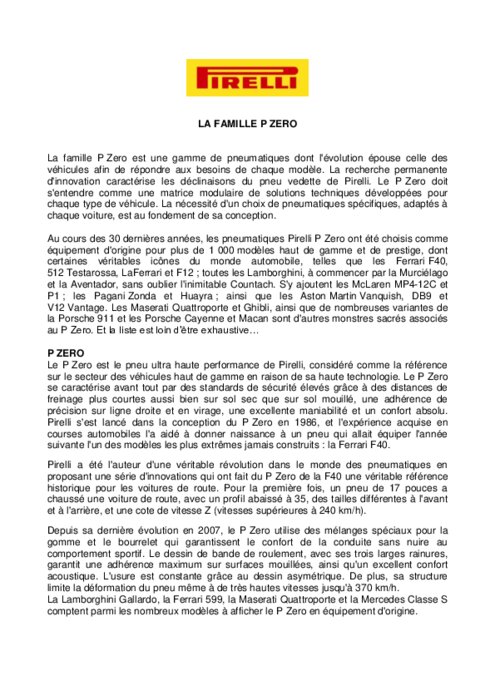 PIRELLI

LA FAMILLE P ZERO

La famille P Zero est une gamme de pneumatiques dont l'évolution épouse celle des véhicules afin de répondre aux besoins de chaque modèle. La recherche permanente d'innovation caractérise les déclinaisons du pneu vedette de Pirelli. Le P Zero doit s'entendre comme une matrice modulaire de solutions techniques développées pour chaque type de véhicule. La nécessité d'un choix de pneumatiques spécifiques, adaptés à chaque voiture, est au fondement de sa conception.

Au cours des 30 dernières années, les pneumatiques Pirelli P Zero ont été choisis comme équipement d'origine pour plus de 1 000 modèles haut de gamme et de prestige, dont certaines véritables icônes du monde automobile, telles que les Ferrari F40, 512 Testarossa, LaFerrari et F12 ; toutes les Lamborghini, à commencer par la Murciélago et la Aventador, sans oublier l'inimitable Countach. S'y ajoutent les McLaren MP4-12C et P1 ; les Pagani Zonda et Huayra ; ainsi que les Aston Martin Vanquish, DB9 et V12 Vantage. Les Maserati Quattroporte et Ghibli, ainsi que de nombreuses variantes de la Porsche 911 et les Porsche Cayenne et Macan sont d'autres monstres sacrés associés au P Zero. Et la liste est loin d'être exhaustive…

P ZERO
Le P Zero est le pneu ultra haute performance de Pirelli, considéré comme la référence sur le secteur des véhicules haut de gamme en raison de sa haute technologie. Le P Zero se caractérise avant tout par des standards de sécurité élevés grâce à des distances de freinage plus courtes aussi bien sur sol sec que sur sol mouillé, une adhérence de précision sur ligne droite et en virage, une excellente maniabilité et un confort absolu. Pirelli s'est lancé dans la conception du P Zero en 1986, et l'expérience acquise en courses automobiles l'a aidé à donner naissance à un pneu qui allait équiper l'année suivante l'un des modèles les plus extrêmes jamais construits : la Ferrari F40.

Pirelli a été l'auteur d'une véritable révolution dans le monde des pneumatiques en proposant une série d'innovations qui ont fait du P Zero de la F40 une véritable référence historique pour les voitures de route. Pour la première fois, un pneu de 17 pouces a chaussé une voiture de route, avec un profil abaissé à 35, des tailles différentes à l'avant et à l'arrière, et une cote de vitesse Z (vitesses supérieures à 240 km/h).

Depuis sa dernière évolution en 2007, le P Zero utilise des mélanges spéciaux pour la gomme et le bourrelet qui garantissent le confort de la conduite sans nuire au comportement sportif. Le dessin de bande de roulement, avec ses trois larges rainures, garantit une adhérence maximum sur surfaces mouillées, ainsi qu'un excellent confort acoustique. L'usure est constante grâce au dessin asymétrique. De plus, sa structure limite la déformation du pneu même à de très hautes vitesses jusqu'à 370 km/h.
La Lamborghini Gallardo, la Ferrari 599, la Maserati Quattroporte et la Mercedes Classe S comptent parmi les nombreux modèles à afficher le P Zero en équipement d'origine.